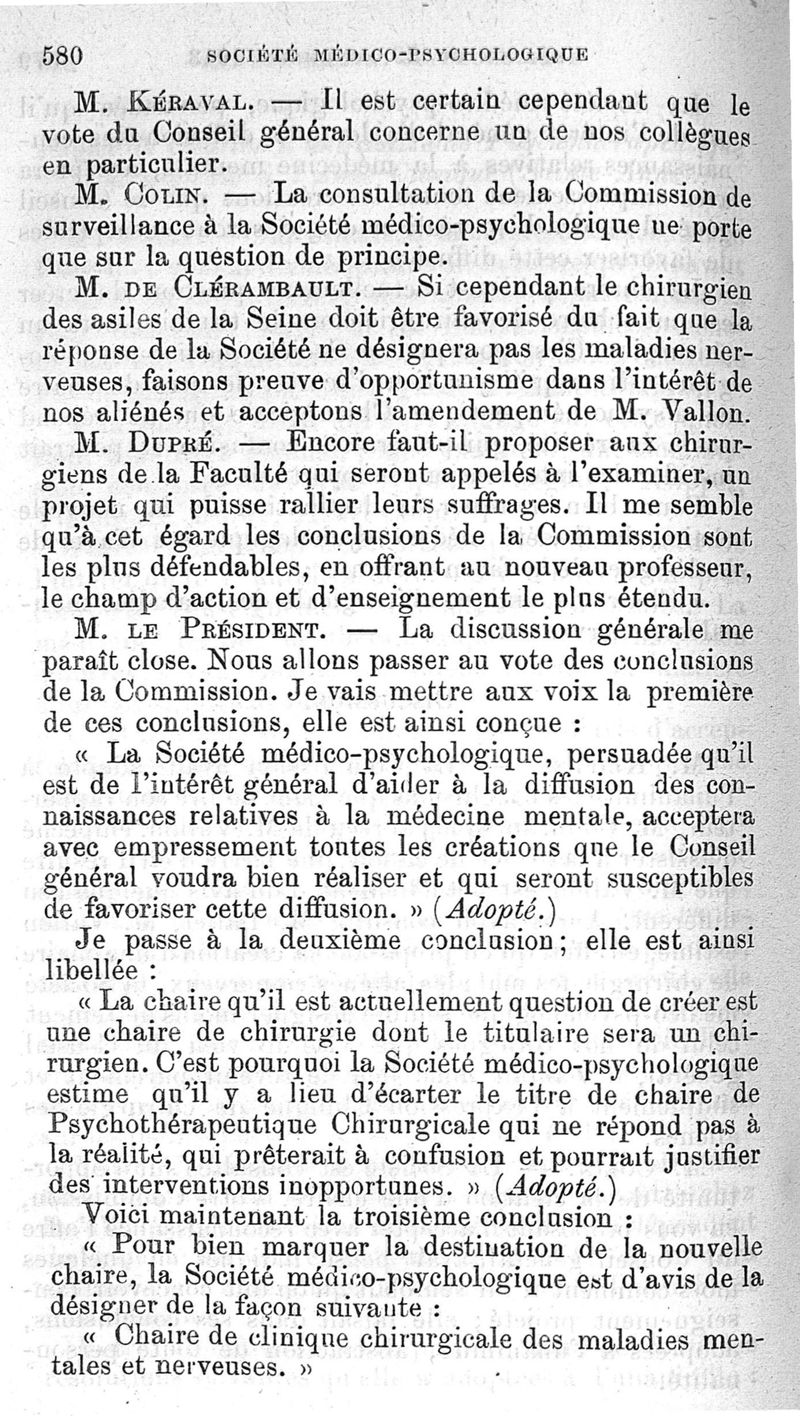 580 SOCIÉTÉ MÉDICO-PSYCHOLOGIQUE

M. Kéraval. — Il est certain cependant que le vote du Conseil général concerne un de nos collègues en particulier.

M. Colin. — La consultation de la Commission de surveillance à la Société médico-psychologique ne porte que sur la question de principe.

M. de Clérambault. — Si cependant le chirurgien des asiles de la Seine doit être favorisé du fait que la réponse de la Société ne désignera pas les maladies nerveuses, faisons preuve d'opportunisme dans l'intérêt de nos aliénés et acceptons l'amendement de M. Vallon.

M. Dupré. — Encore faut-il proposer aux chirurgiens de la Faculté qui seront appelés à l'examiner, un projet qui puisse rallier leurs suffrages. Il me semble qu'à cet égard les conclusions de la Commission sont les plus défendables, en offrant au nouveau professeur, le champ d'action et d'enseignement le plus étendu.

M. le Président. — La discussion générale me paraît close. Nous allons passer au vote des conclusions de la Commission. Je vais mettre aux voix la première de ces conclusions, elle est ainsi conçue :

« La Société médico-psychologique, persuadée qu'il est de l'intérêt général d'aider à la diffusion des connaissances relatives à la médecine mentale, acceptera avec empressement toutes les créations que le Conseil général voudra bien réaliser et qui seront susceptibles de favoriser cette diffusion. » (Adopté.)

Je passe à la deuxième conclusion; elle est ainsi libellée :

« La chaire qu'il est actuellement question de créer est une chaire de chirurgie dont le titulaire sera un chirurgien. C'est pourquoi la Société médico-psychologique estime qu'il y a lieu d'écarter le titre de chaire de Psychothérapeutique Chirurgicale qui ne répond pas à la réalité, qui prêterait à confusion et pourrait justifier des interventions inopportunes. » (Adopté.)

Voici maintenant la troisième conclusion :

« Pour bien marquer la destination de la nouvelle chaire, la Société médico-psychologique est d'avis de la désigner de la façon suivante :

« Chaire de clinique chirurgicale des maladies mentales et nerveuses. »